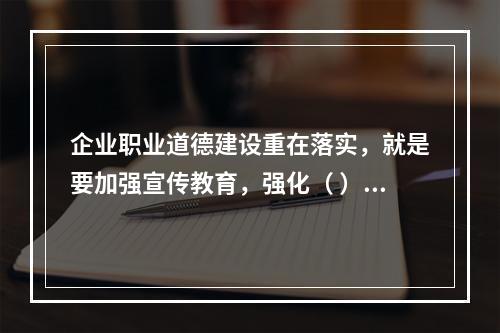 企业职业道德建设重在落实，就是要加强宣传教育，强化（）...